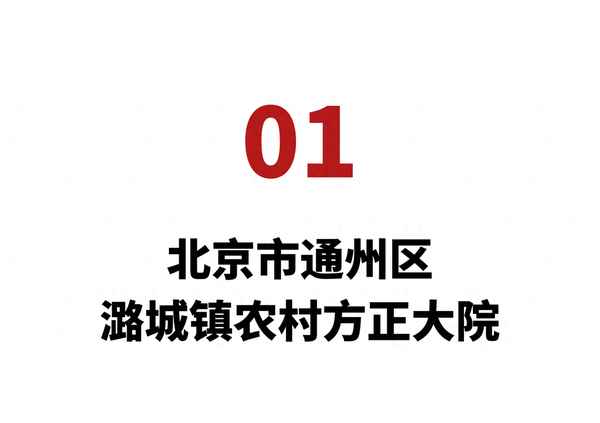 01

北京市通州区
潞城镇农村方正大院